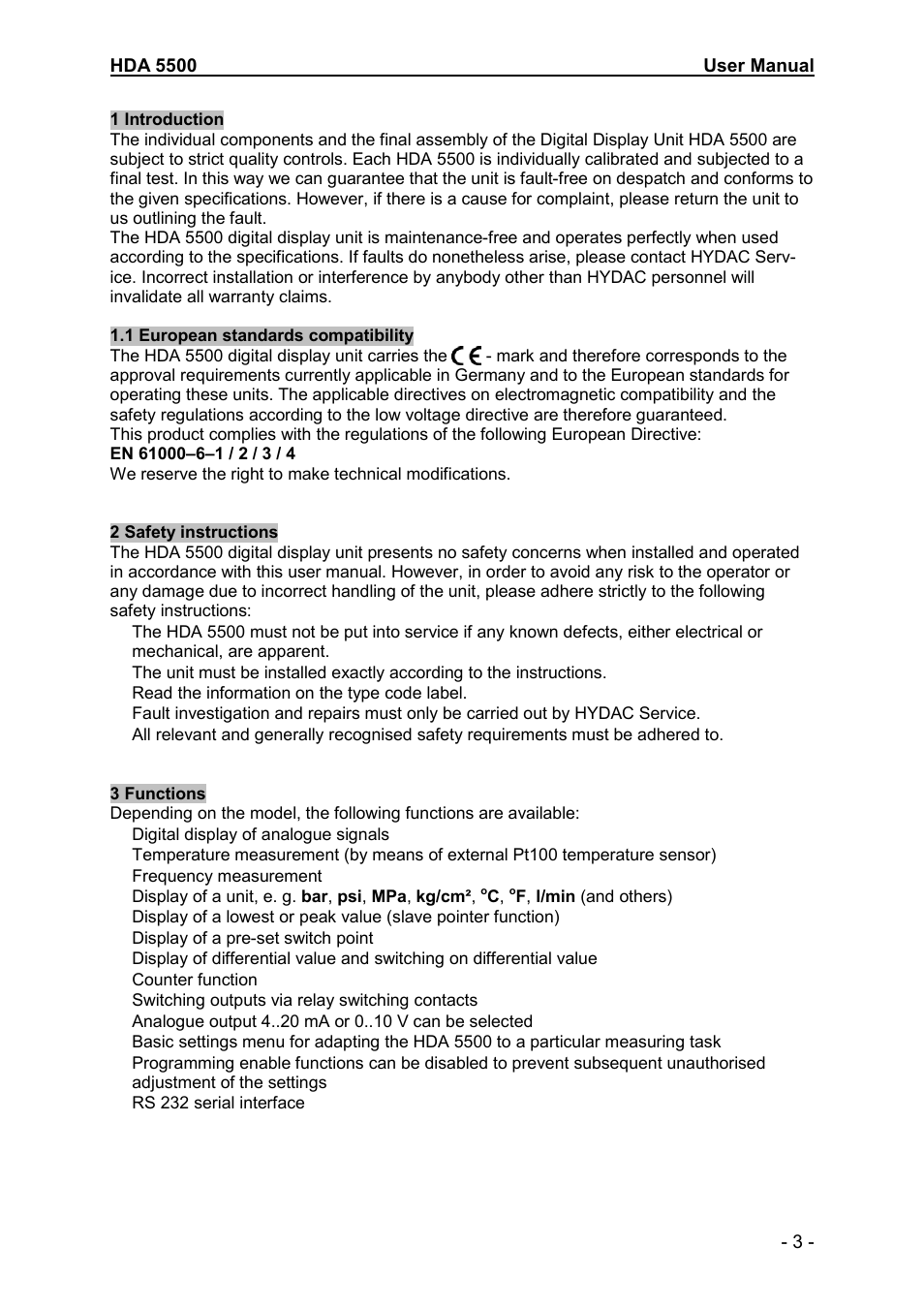 HDA 5500 User Manual

1 Introduction
The individual components and the final assembly of the Digital Display Unit HDA 5500 are subject to strict quality controls. Each HDA 5500 is individually calibrated and subjected to a final test. In this way we can guarantee that the unit is fault-free on despatch and conforms to the given specifications. However, if there is a cause for complaint, please return the unit to us outlining the fault.
The HDA 5500 digital display unit is maintenance-free and operates perfectly when used according to the specifications. If faults do nonetheless arise, please contact HYDAC Service. Incorrect installation or interference by anybody other than HYDAC personnel will invalidate all warranty claims.

1.1 European standards compatibility
The HDA 5500 digital display unit carries the CE - mark and therefore corresponds to the approval requirements currently applicable in Germany and to the European standards for operating these units. The applicable directives on electromagnetic compatibility and the safety regulations according to the low voltage directive are therefore guaranteed.
This product complies with the regulations of the following European Directive:
EN 61000–6–1 / 2 / 3 / 4
We reserve the right to make technical modifications.

2 Safety instructions
The HDA 5500 digital display unit presents no safety concerns when installed and operated in accordance with this user manual. However, in order to avoid any risk to the operator or any damage due to incorrect handling of the unit, please adhere strictly to the following safety instructions:
The HDA 5500 must not be put into service if any known defects, either electrical or mechanical, are apparent.
The unit must be installed exactly according to the instructions.
Read the information on the type code label.
Fault investigation and repairs must only be carried out by HYDAC Service.
All relevant and generally recognised safety requirements must be adhered to.

3 Functions
Depending on the model, the following functions are available:
Digital display of analogue signals
Temperature measurement (by means of external Pt100 temperature sensor)
Frequency measurement
Display of a unit, e. g. bar, psi, MPa, kg/cm², °C, °F, l/min (and others)
Display of a lowest or peak value (slave pointer function)
Display of a pre-set switch point
Display of differential value and switching on differential value
Counter function
Switching outputs via relay switching contacts
Analogue output 4..20 mA or 0..10 V can be selected
Basic settings menu for adapting the HDA 5500 to a particular measuring task
Programming enable functions can be disabled to prevent subsequent unauthorised adjustment of the settings
RS 232 serial interface

- 3 -